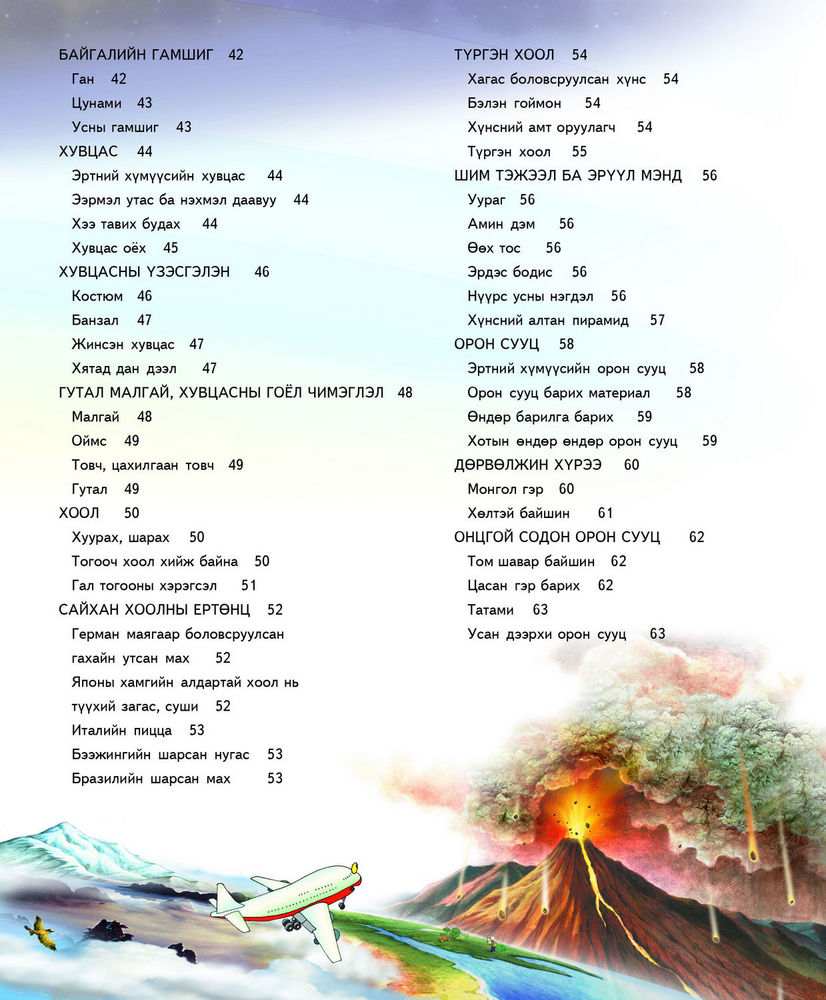 БАЙГАЛИЙН ГАМШИГ 42
Ган 42
Цунами 43
Усны гамшиг 43
ХУВЦАС 44
Эртний хүмүүсийн хувцас 44
Ээрмэл утас ба нэхмэл даавуу 44
Хээ тавих будах 44
Хувцас оёх 45
ХУВЦАСНЫ ҮЗЭСГЭЛЭН 46
Костюм 46
Банзал 47
Жинсэн хувцас 47
Хятад дан дээл 47
ГУТАЛ МАЛГАЙ, ХУВЦАСНЫ ГОЁЛ ЧИМЭГЛЭЛ 48
Малгай 48
Оймс 49
Товч, цахилгаан товч 49
Гутал 49
ХООЛ 50
Хуурах, шарах 50
Тогооч хоол хийж байна 50
Гал тогооны хэрэгсэл 51
САЙХАН ХООЛНЫ ЕРТӨНЦ 52
Герман маягаар боловсруулсан гахайн утсан мах 52
Японы хамгийн алдартай хоол нь түүхий загас, суши 52
Италийн пицца 53
Бээжингийн шарсан нугас 53
Бразилийн шарсан мах 53

ТҮРГЭН ХООЛ 54
Хагас боловсруулсан хүнс 54
Бэлэн гоймон 54
Хүнсний амт оруулагч 54
Түргэн хоол 55
ШИМ ТЭЖЭЭЛ БА ЭРҮҮЛ МЭНД 56
Уураг 56
Амин дэм 56
Өөх тос 56
Эрдэс бодис 56
Нүүрс усны нэгдэл 56
Хүнсний алтан пирамид 57
ОРОН СУУЦ 58
Эртний хүмүүсийн орон сууц 58
Орон сууц барих материал 58
Өндөр барилга барих 59
Хотын өндөр өндөр орон сууц 59
ДӨРВӨЛЖИН ХҮРЭЭ 60
Монгол гэр 60
Хөлтэй байшин 61
ОНЦГОЙ СОДОН ОРОН СУУЦ 62
Том шавар байшин 62
Цасан гэр барих 62
Татами 63
Усан дээрхи орон сууц 63